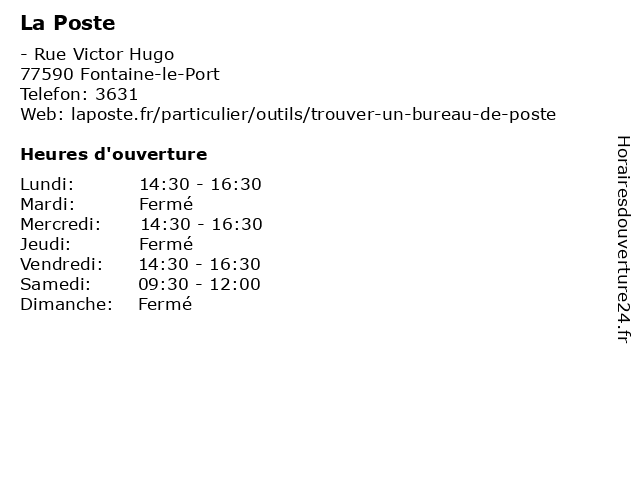 La Poste

- Rue Victor Hugo
77590 Fontaine-le-Port
Telefon: 3631
Web: laposte.fr/particulier/outils/trouver-un-bureau-de-poste

Heures d'ouverture

| | |
|---|---|
| Lundi: | 14:30 - 16:30 |
| Mardi: | Fermé |
| Mercredi: | 14:30 - 16:30 |
| Jeudi: | Fermé |
| Vendredi: | 14:30 - 16:30 |
| Samedi: | 09:30 - 12:00 |
| Dimanche: | Fermé |

Horairesdouverture24.fr